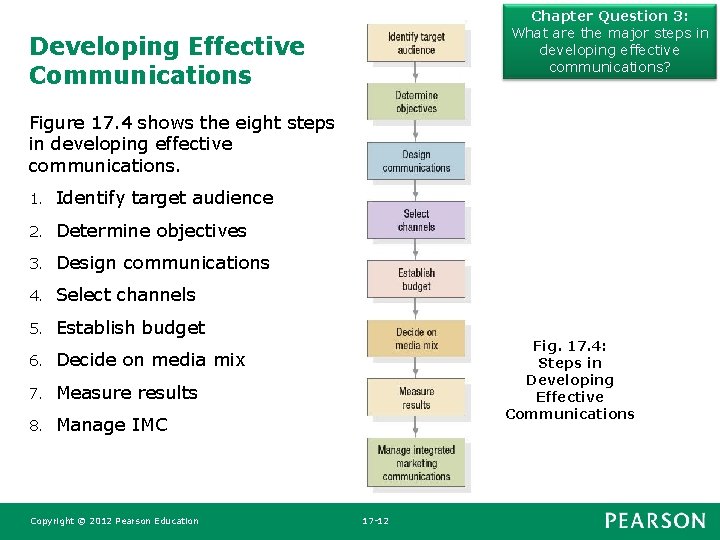 Developing Effective Communications

Figure 17.4 shows the eight steps in developing effective communications.

1. Identify target audience
2. Determine objectives
3. Design communications
4. Select channels
5. Establish budget
6. Decide on media mix
7. Measure results
8. Manage IMC

Identify target audience

Determine objectives

Design communications

Select channels

Establish budget

Decide on media mix

Measure results

Manage integrated marketing communications

Chapter Question 3: What are the major steps in developing effective communications?

Fig. 17.4: Steps in Developing Effective Communications

Copyright © 2012 Pearson Education

17-12

PEARSON